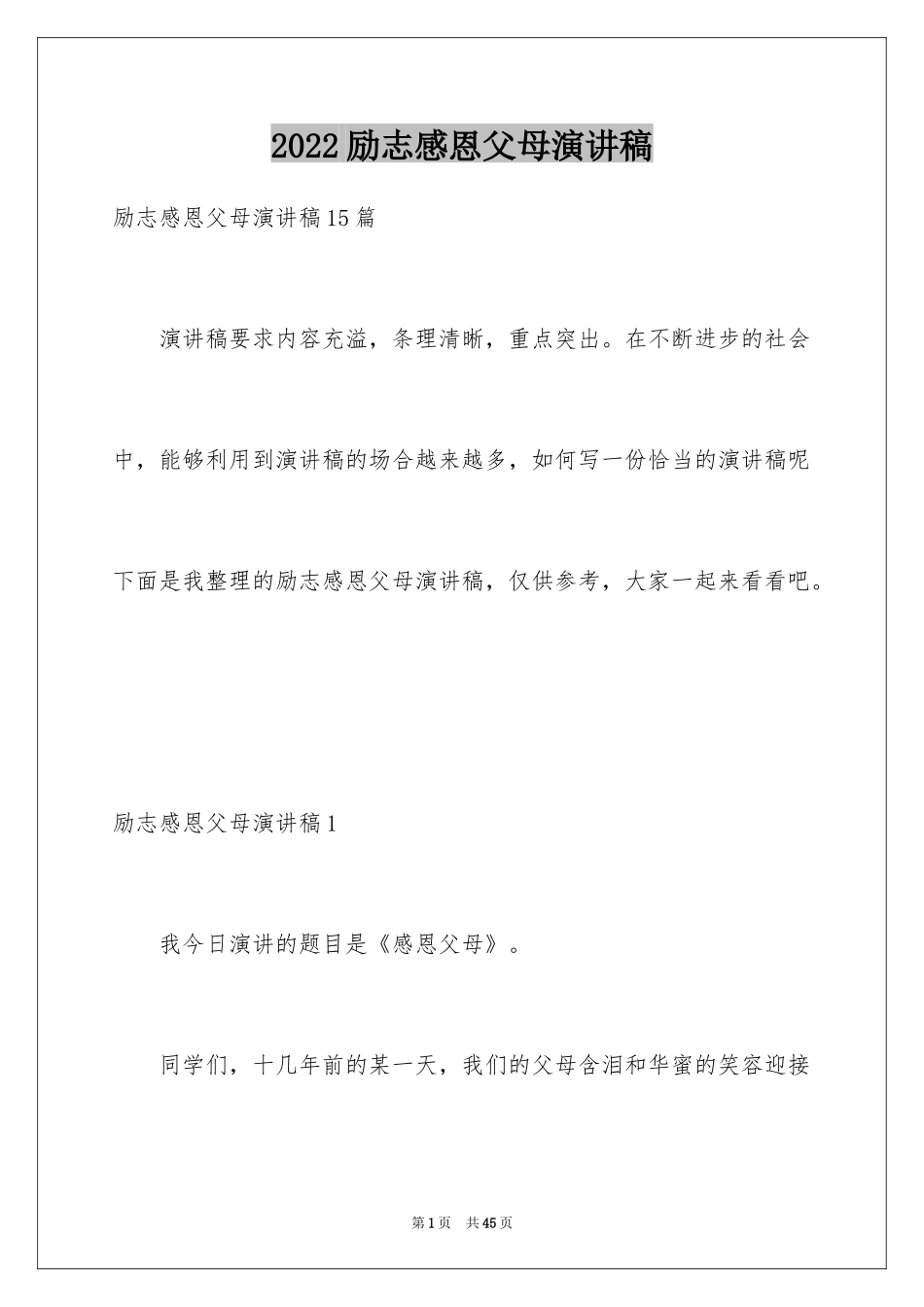 2022 励志感恩父母演讲稿

励志感恩父母演讲稿 15 篇

演讲稿要求内容充溢，条理清晰，重点突出。在不断进步的社会中，能够利用到演讲稿的场合越来越多，如何写一份恰当的演讲稿呢下面是我整理的励志感恩父母演讲稿，仅供参考，大家一起来看看吧。

励志感恩父母演讲稿 1

我今日演讲的题目是《感恩父母》。

同学们，十几年前的某一天，我们的父母含泪和华蜜的笑容迎接

第 1 页　共 45 页